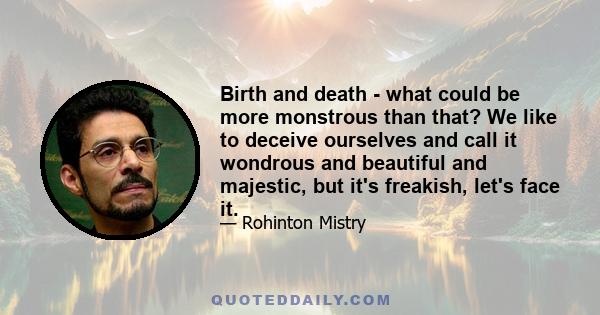 Birth and death - what could be more monstrous than that? We like to deceive ourselves and call it wondrous and beautiful and majestic, but it's freakish, let's face it.

— Rohinton Mistry

QUOTEDDAILY.COM